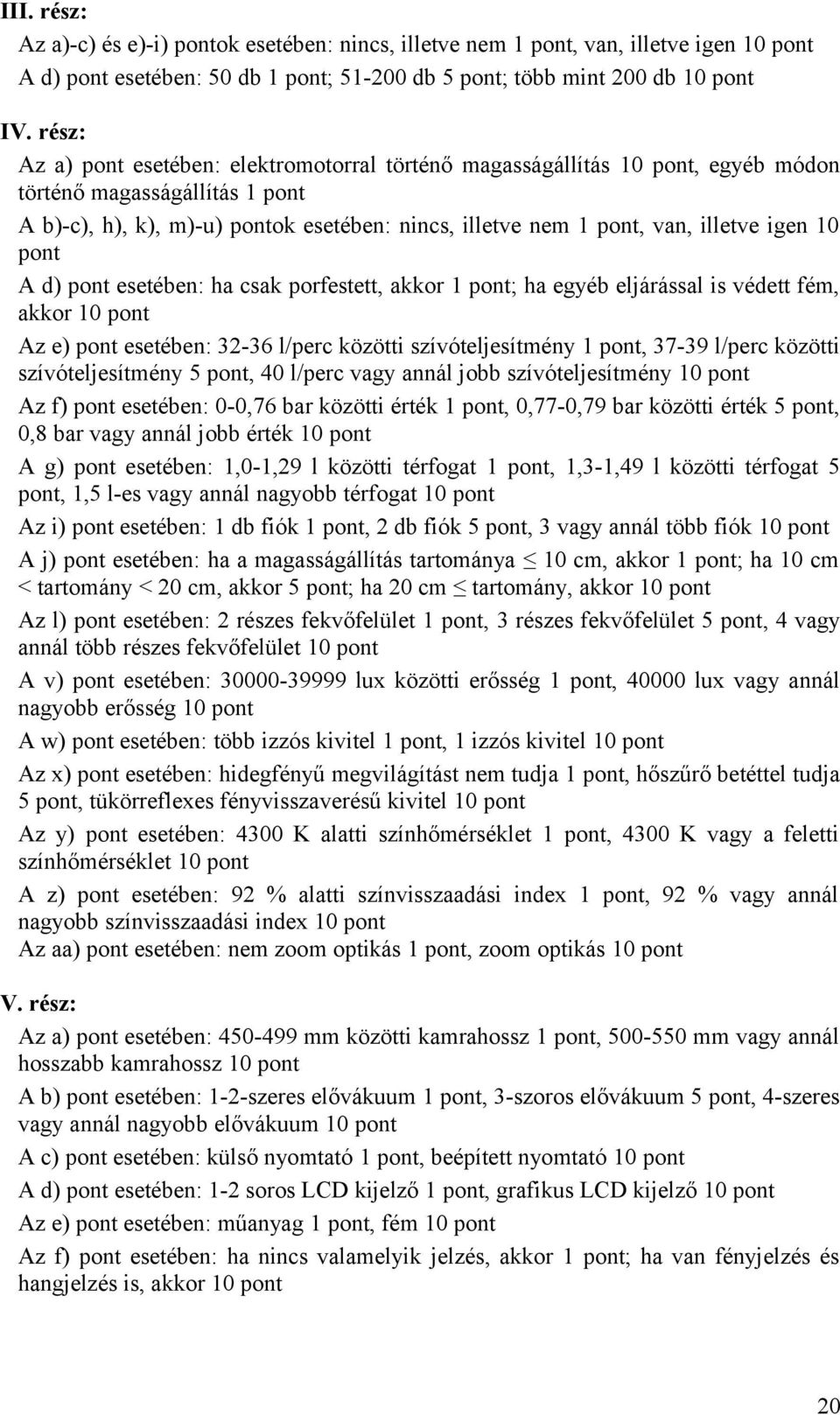 III. rész:

Az a)-c) és e)-i) pontok esetében: nincs, illetve nem 1 pont, van, illetve igen 10 pont
A d) pont esetében: 50 db 1 pont; 51-200 db 5 pont; több mint 200 db 10 pont

IV. rész:

Az a) pont esetében: elektromotorral történő magasságállítás 10 pont, egyéb módon történő magasságállítás 1 pont

A b)-c), h), k), m)-u) pontok esetében: nincs, illetve nem 1 pont, van, illetve igen 10 pont

A d) pont esetében: ha csak porfestett, akkor 1 pont; ha egyéb eljárással is védett fém, akkor 10 pont

Az e) pont esetében: 32-36 l/perc közötti szívóteljesítmény 1 pont, 37-39 l/perc közötti szívóteljesítmény 5 pont, 40 l/perc vagy annál jobb szívóteljesítmény 10 pont

Az f) pont esetében: 0-0,76 bar közötti érték 1 pont, 0,77-0,79 bar közötti érték 5 pont, 0,8 bar vagy annál jobb érték 10 pont

A g) pont esetében: 1,0-1,29 l közötti térfogat 1 pont, 1,3-1,49 l közötti térfogat 5 pont, 1,5 l-es vagy annál nagyobb térfogat 10 pont

Az i) pont esetében: 1 db fiók 1 pont, 2 db fiók 5 pont, 3 vagy annál több fiók 10 pont

A j) pont esetében: ha a magasságállítás tartománya $\leq$ 10 cm, akkor 1 pont; ha 10 cm < tartomány < 20 cm, akkor 5 pont; ha 20 cm $\leq$ tartomány, akkor 10 pont

Az l) pont esetében: 2 részes fekvőfelület 1 pont, 3 részes fekvőfelület 5 pont, 4 vagy annál több részes fekvőfelület 10 pont

A v) pont esetében: 30000-39999 lux közötti erősség 1 pont, 40000 lux vagy annál nagyobb erősség 10 pont

A w) pont esetében: több izzós kivitel 1 pont, 1 izzós kivitel 10 pont

Az x) pont esetében: hidegfényű megvilágítást nem tudja 1 pont, hőszűrő betéttel tudja 5 pont, tükörreflexes fényvisszaverésű kivitel 10 pont

Az y) pont esetében: 4300 K alatti színhőmérséklet 1 pont, 4300 K vagy a feletti színhőmérséklet 10 pont

A z) pont esetében: 92 % alatti színvisszaadási index 1 pont, 92 % vagy annál nagyobb színvisszaadási index 10 pont

Az aa) pont esetében: nem zoom optikás 1 pont, zoom optikás 10 pont

V. rész:

Az a) pont esetében: 450-499 mm közötti kamrahossz 1 pont, 500-550 mm vagy annál hosszabb kamrahossz 10 pont

A b) pont esetében: 1-2-szeres elővákuum 1 pont, 3-szoros elővákuum 5 pont, 4-szeres vagy annál nagyobb elővákuum 10 pont

A c) pont esetében: külső nyomtató 1 pont, beépített nyomtató 10 pont

A d) pont esetében: 1-2 soros LCD kijelző 1 pont, grafikus LCD kijelző 10 pont

Az e) pont esetében: műanyag 1 pont, fém 10 pont

Az f) pont esetében: ha nincs valamelyik jelzés, akkor 1 pont; ha van fényjelzés és hangjelzés is, akkor 10 pont

20